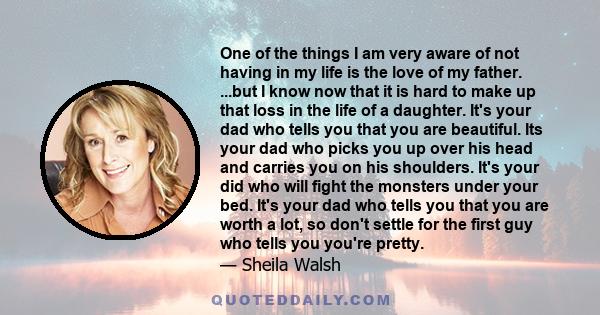 One of the things I am very aware of not having in my life is the love of my father. ...but I know now that it is hard to make up that loss in the life of a daughter. It's your dad who tells you that you are beautiful. Its your dad who picks you up over his head and carries you on his shoulders. It's your did who will fight the monsters under your bed. It's your dad who tells you that you are worth a lot, so don't settle for the first guy who tells you you're pretty.
— Sheila Walsh

QUOTEDDAILY.COM